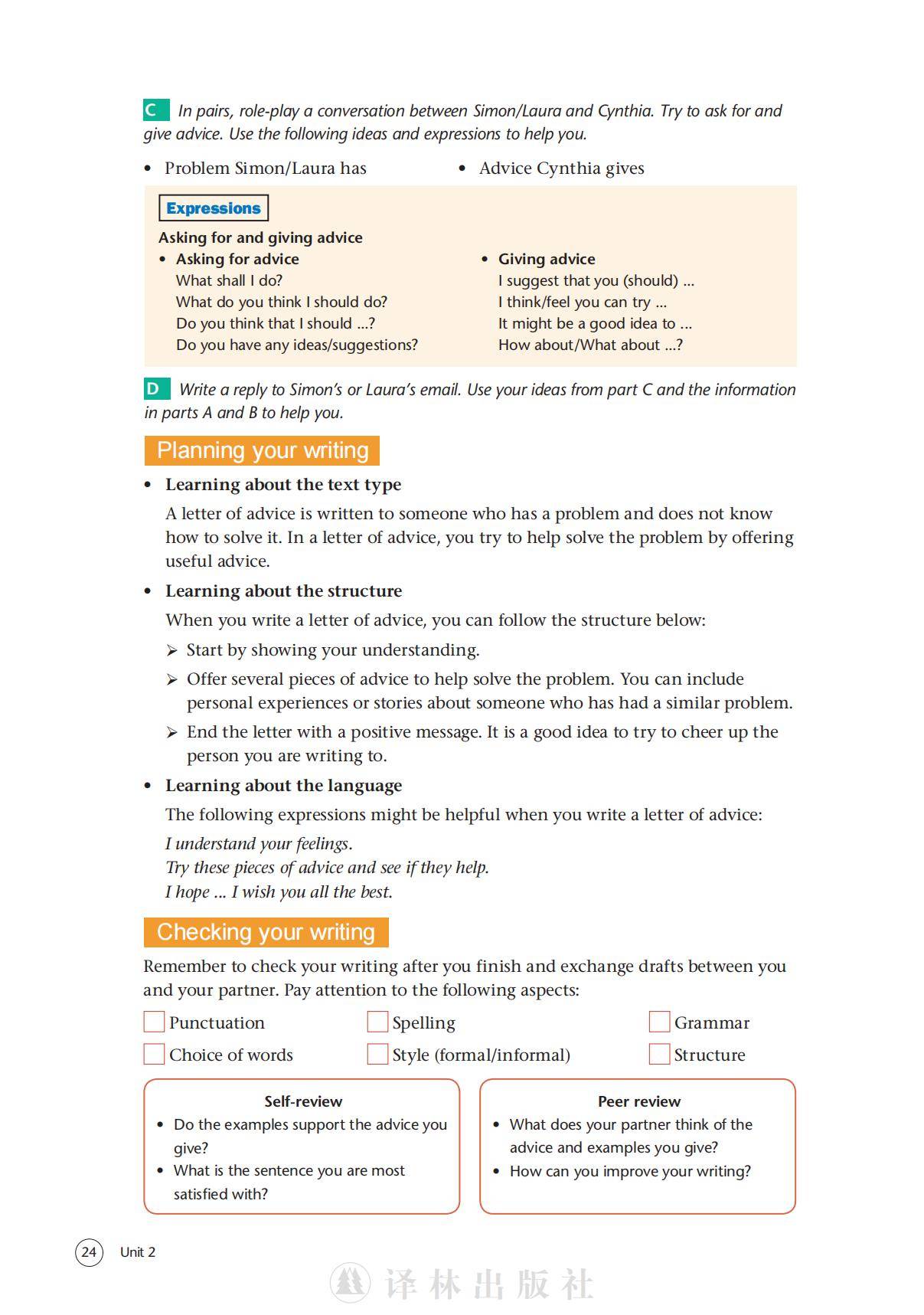 C In pairs, role-play a conversation between Simon/Laura and Cynthia. Try to ask for and give advice. Use the following ideas and expressions to help you.

• Problem Simon/Laura has

• Advice Cynthia gives

Expressions

Asking for and giving advice

• Asking for advice
What shall I do?
What do you think I should do?
Do you think that I should ...?
Do you have any ideas/suggestions?

• Giving advice
I suggest that you (should) ...
I think/feel you can try ...
It might be a good idea to ...
How about/What about ...?

D Write a reply to Simon's or Laura's email. Use your ideas from part C and the information in parts A and B to help you.

Planning your writing

• Learning about the text type
A letter of advice is written to someone who has a problem and does not know how to solve it. In a letter of advice, you try to help solve the problem by offering useful advice.

• Learning about the structure
When you write a letter of advice, you can follow the structure below:
➢ Start by showing your understanding.
➢ Offer several pieces of advice to help solve the problem. You can include personal experiences or stories about someone who has had a similar problem.
➢ End the letter with a positive message. It is a good idea to try to cheer up the person you are writing to.

• Learning about the language
The following expressions might be helpful when you write a letter of advice:
I understand your feelings.
Try these pieces of advice and see if they help.
I hope ... I wish you all the best.

Checking your writing

Remember to check your writing after you finish and exchange drafts between you and your partner. Pay attention to the following aspects:

Punctuation
Spelling
Grammar
Choice of words
Style (formal/informal)
Structure

Self-review
• Do the examples support the advice you give?
• What is the sentence you are most satisfied with?

Peer review
• What does your partner think of the advice and examples you give?
• How can you improve your writing?

24 Unit 2

译林出版社